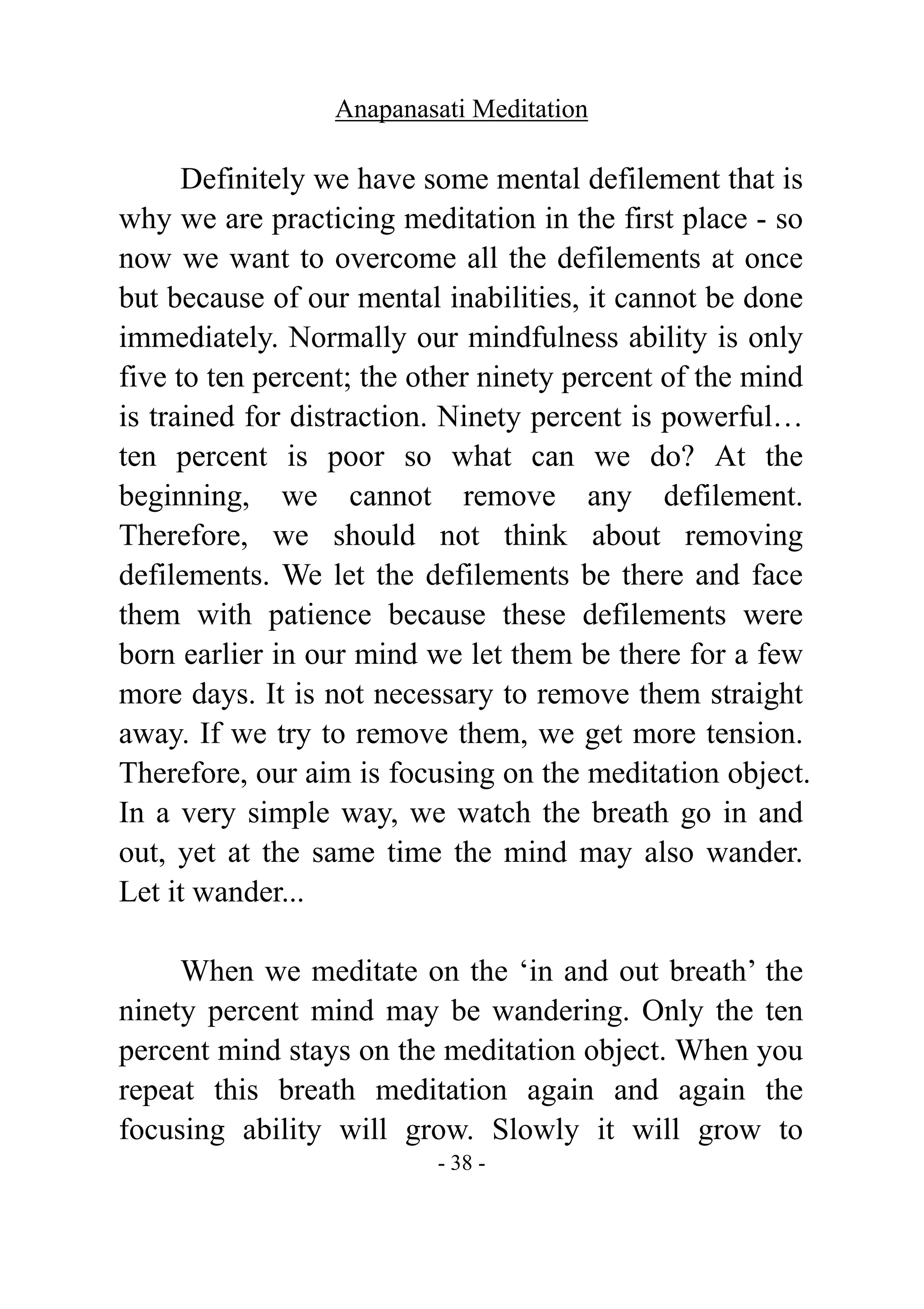 Anapanasati Meditation

Definitely we have some mental defilement that is why we are practicing meditation in the first place - so now we want to overcome all the defilements at once but because of our mental inabilities, it cannot be done immediately. Normally our mindfulness ability is only five to ten percent; the other ninety percent of the mind is trained for distraction. Ninety percent is powerful… ten percent is poor so what can we do? At the beginning, we cannot remove any defilement. Therefore, we should not think about removing defilements. We let the defilements be there and face them with patience because these defilements were born earlier in our mind we let them be there for a few more days. It is not necessary to remove them straight away. If we try to remove them, we get more tension. Therefore, our aim is focusing on the meditation object. In a very simple way, we watch the breath go in and out, yet at the same time the mind may also wander. Let it wander...

When we meditate on the ‘in and out breath’ the ninety percent mind may be wandering. Only the ten percent mind stays on the meditation object. When you repeat this breath meditation again and again the focusing ability will grow. Slowly it will grow to

- 38 -